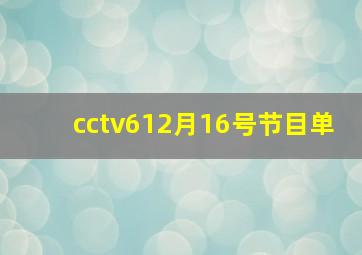 cctv612月16号节目单